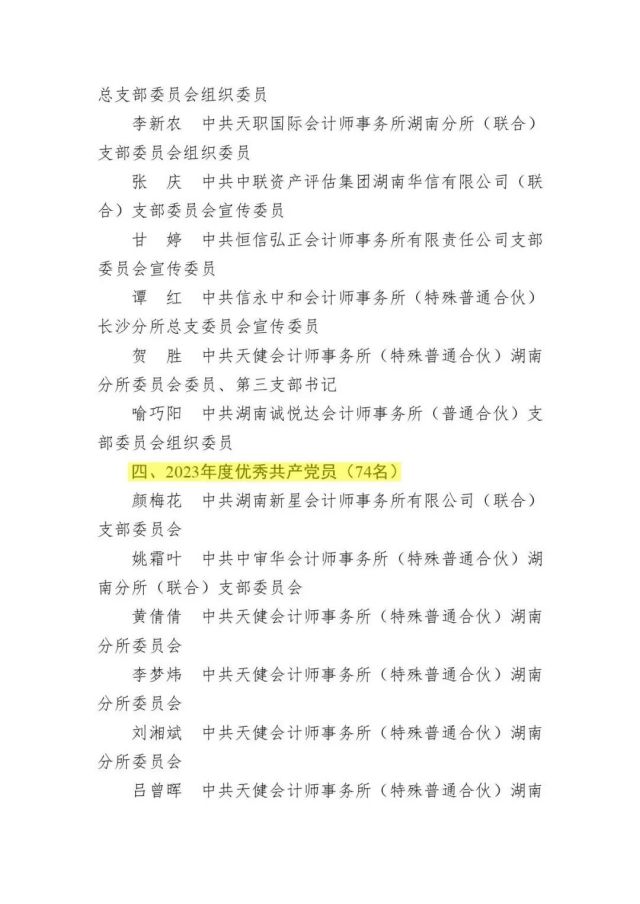 总支部委员会组织委员

李新农　中共天职国际会计师事务所湖南分所（联合）支部委员会组织委员

张　庆　中共中联资产评估集团湖南华信有限公司（联合）支部委员会宣传委员

甘　婷　中共恒信弘正会计师事务所有限责任公司支部委员会宣传委员

谭　红　中共信永中和会计师事务所（特殊普通合伙）长沙分所总支委员会宣传委员

贺　胜　中共天健会计师事务所（特殊普通合伙）湖南分所委员会委员、第三支部书记

喻巧阳　中共湖南诚悦达会计师事务所（普通合伙）支部委员会组织委员

四、2023年度优秀共产党员（74名）

颜梅花　中共湖南新星会计师事务所有限公司（联合）支部委员会

姚霜叶　中共中审华会计师事务所（特殊普通合伙）湖南分所（联合）支部委员会

黄倩倩　中共天健会计师事务所（特殊普通合伙）湖南分所委员会

李梦炜　中共天健会计师事务所（特殊普通合伙）湖南分所委员会

刘湘斌　中共天健会计师事务所（特殊普通合伙）湖南分所委员会

吕曾晖　中共天健会计师事务所（特殊普通合伙）湖南